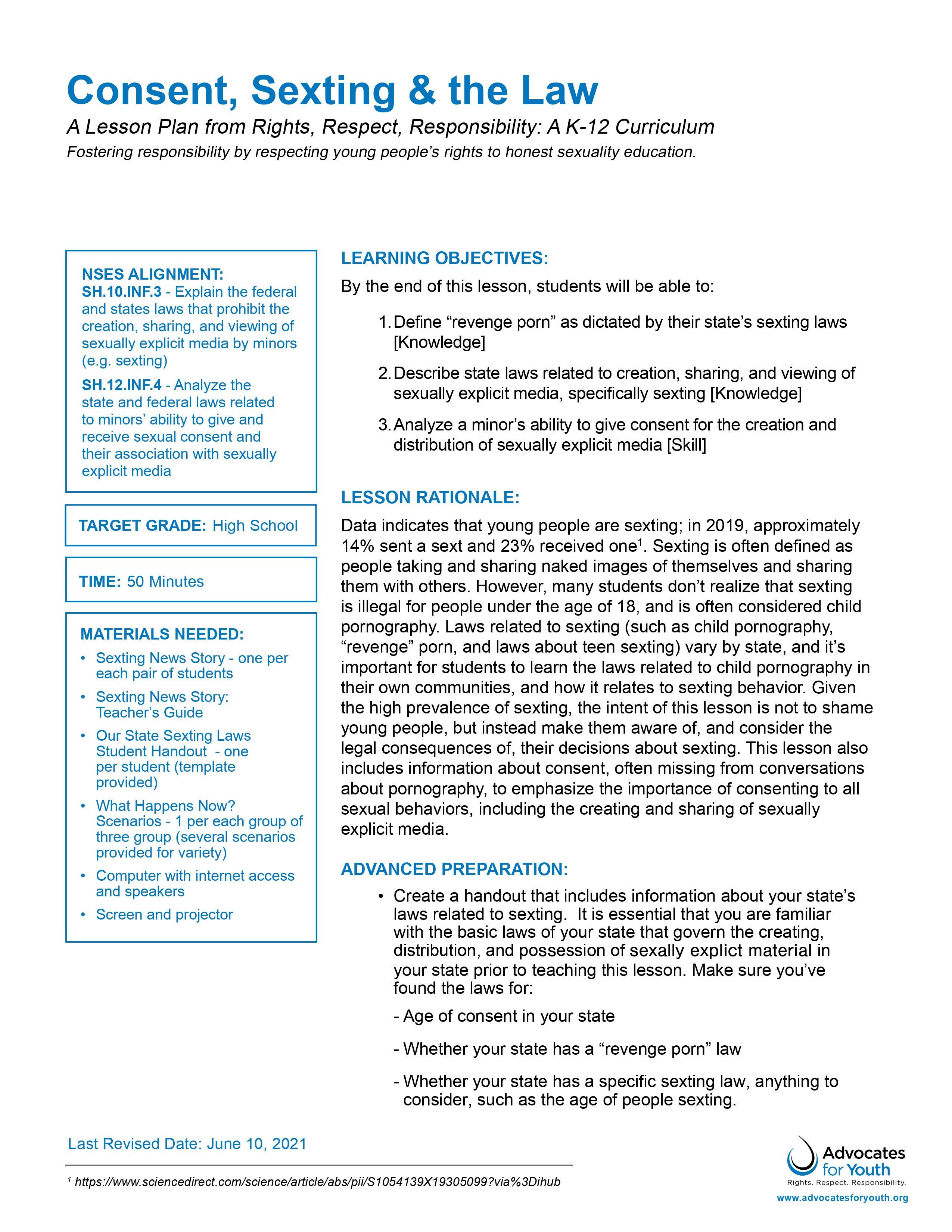 Consent, Sexting & the Law

A Lesson Plan from Rights, Respect, Responsibility: A K-12 Curriculum

Fostering responsibility by respecting young people's rights to honest sexuality education.

NSES ALIGNMENT:
SH.10.INF.3 - Explain the federal and states laws that prohibit the creation, sharing, and viewing of sexually explicit media by minors (e.g. sexting)

SH.12.INF.4 - Analyze the state and federal laws related to minors' ability to give and receive sexual consent and their association with sexually explicit media

TARGET GRADE: High School

TIME: 50 Minutes

MATERIALS NEEDED:
• Sexting News Story - one per each pair of students
• Sexting News Story: Teacher's Guide
• Our State Sexting Laws Student Handout - one per student (template provided)
• What Happens Now? Scenarios - 1 per each group of three group (several scenarios provided for variety)
• Computer with internet access and speakers
• Screen and projector

LEARNING OBJECTIVES:
By the end of this lesson, students will be able to:

1. Define "revenge porn" as dictated by their state's sexting laws [Knowledge]
2. Describe state laws related to creation, sharing, and viewing of sexually explicit media, specifically sexting [Knowledge]
3. Analyze a minor's ability to give consent for the creation and distribution of sexually explicit media [Skill]

LESSON RATIONALE:
Data indicates that young people are sexting; in 2019, approximately 14% sent a sext and 23% received one$^1$. Sexting is often defined as people taking and sharing naked images of themselves and sharing them with others. However, many students don't realize that sexting is illegal for people under the age of 18, and is often considered child pornography. Laws related to sexting (such as child pornography, "revenge" porn, and laws about teen sexting) vary by state, and it's important for students to learn the laws related to child pornography in their own communities, and how it relates to sexting behavior. Given the high prevalence of sexting, the intent of this lesson is not to shame young people, but instead make them aware of, and consider the legal consequences of, their decisions about sexting. This lesson also includes information about consent, often missing from conversations about pornography, to emphasize the importance of consenting to all sexual behaviors, including the creating and sharing of sexually explicit media.

ADVANCED PREPARATION:
• Create a handout that includes information about your state's laws related to sexting. It is essential that you are familiar with the basic laws of your state that govern the creating, distribution, and possession of sexally explict material in your state prior to teaching this lesson. Make sure you've found the laws for:

- Age of consent in your state

- Whether your state has a "revenge porn" law

- Whether your state has a specific sexting law, anything to consider, such as the age of people sexting.

Last Revised Date: June 10, 2021

$^1$ https://www.sciencedirect.com/science/article/abs/pii/S1054139X19305099?via%3Dihub

Advocates for Youth
Rights. Respect. Responsibility.
www.advocatesforyouth.org